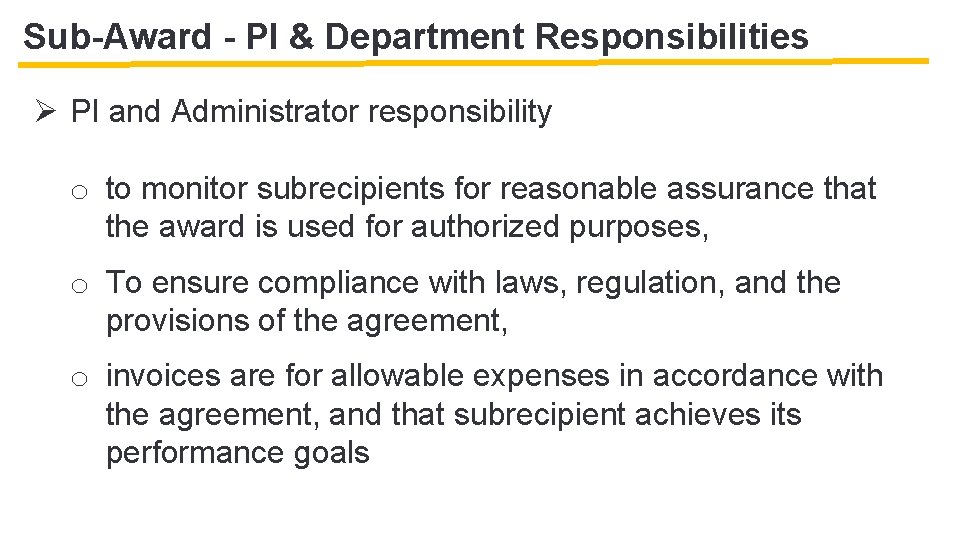 Sub-Award - PI & Department Responsibilities

➢ PI and Administrator responsibility

o to monitor subrecipients for reasonable assurance that the award is used for authorized purposes,

o To ensure compliance with laws, regulation, and the provisions of the agreement,

o invoices are for allowable expenses in accordance with the agreement, and that subrecipient achieves its performance goals